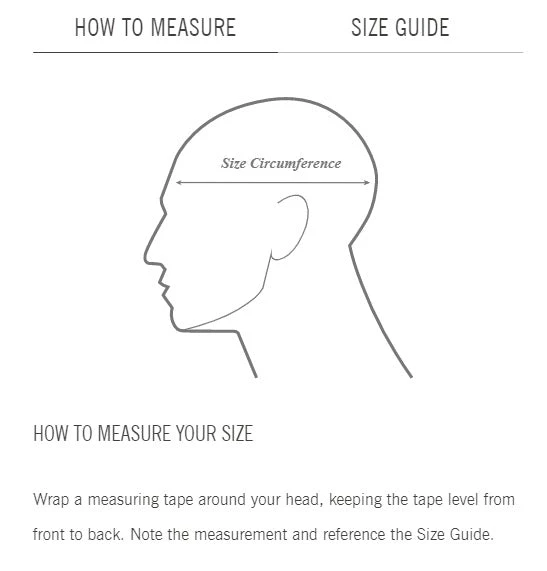 HOW TO MEASURE

SIZE GUIDE

Size Circumference

HOW TO MEASURE YOUR SIZE

Wrap a measuring tape around your head, keeping the tape level from front to back. Note the measurement and reference the Size Guide.